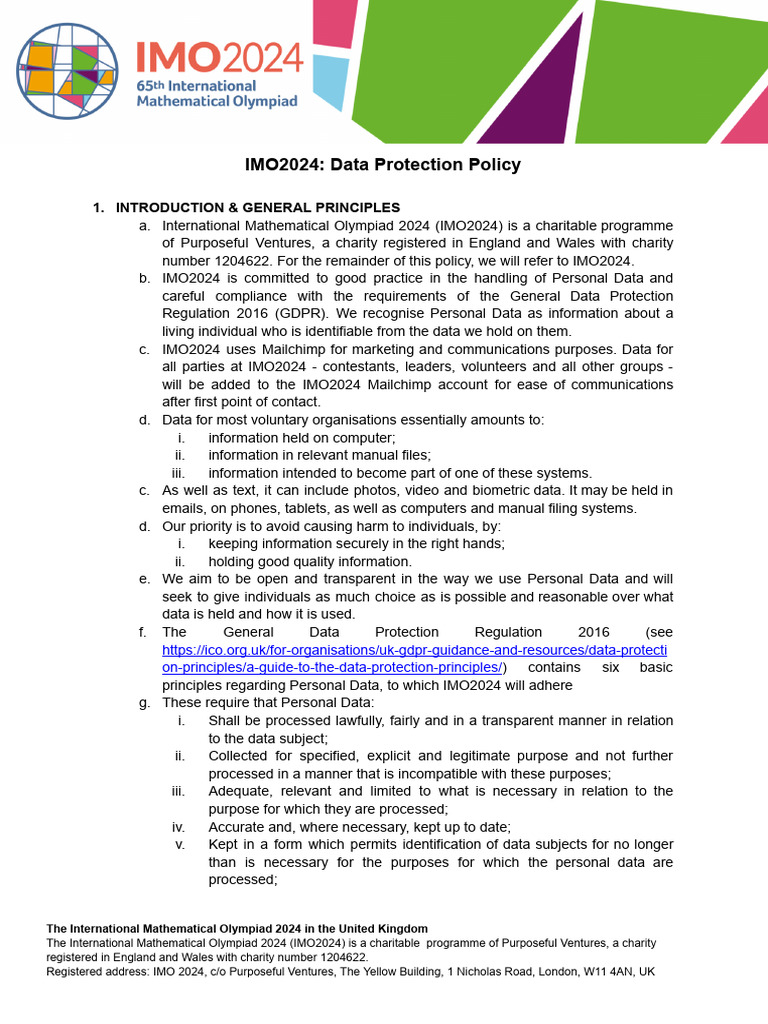 IMO2024
65th International Mathematical Olympiad

IMO2024: Data Protection Policy

1. INTRODUCTION & GENERAL PRINCIPLES

a. International Mathematical Olympiad 2024 (IMO2024) is a charitable programme of Purposeful Ventures, a charity registered in England and Wales with charity number 1204622. For the remainder of this policy, we will refer to IMO2024.

b. IMO2024 is committed to good practice in the handling of Personal Data and careful compliance with the requirements of the General Data Protection Regulation 2016 (GDPR). We recognise Personal Data as information about a living individual who is identifiable from the data we hold on them.

c. IMO2024 uses Mailchimp for marketing and communications purposes. Data for all parties at IMO2024 - contestants, leaders, volunteers and all other groups - will be added to the IMO2024 Mailchimp account for ease of communications after first point of contact.

d. Data for most voluntary organisations essentially amounts to:
i. information held on computer;
ii. information in relevant manual files;
iii. information intended to become part of one of these systems.

c. As well as text, it can include photos, video and biometric data. It may be held in emails, on phones, tablets, as well as computers and manual filing systems.

d. Our priority is to avoid causing harm to individuals, by:
i. keeping information securely in the right hands;
ii. holding good quality information.

e. We aim to be open and transparent in the way we use Personal Data and will seek to give individuals as much choice as is possible and reasonable over what data is held and how it is used.

f. The General Data Protection Regulation 2016 (see https://ico.org.uk/for-organisations/uk-gdpr-guidance-and-resources/data-protection-principles/a-guide-to-the-data-protection-principles/) contains six basic principles regarding Personal Data, to which IMO2024 will adhere

g. These require that Personal Data:
i. Shall be processed lawfully, fairly and in a transparent manner in relation to the data subject;
ii. Collected for specified, explicit and legitimate purpose and not further processed in a manner that is incompatible with these purposes;
iii. Adequate, relevant and limited to what is necessary in relation to the purpose for which they are processed;
iv. Accurate and, where necessary, kept up to date;
v. Kept in a form which permits identification of data subjects for no longer than is necessary for the purposes for which the personal data are processed;

The International Mathematical Olympiad 2024 in the United Kingdom
The International Mathematical Olympiad 2024 (IMO2024) is a charitable programme of Purposeful Ventures, a charity registered in England and Wales with charity number 1204622.
Registered address: IMO 2024, c/o Purposeful Ventures, The Yellow Building, 1 Nicholas Road, London, W11 4AN, UK